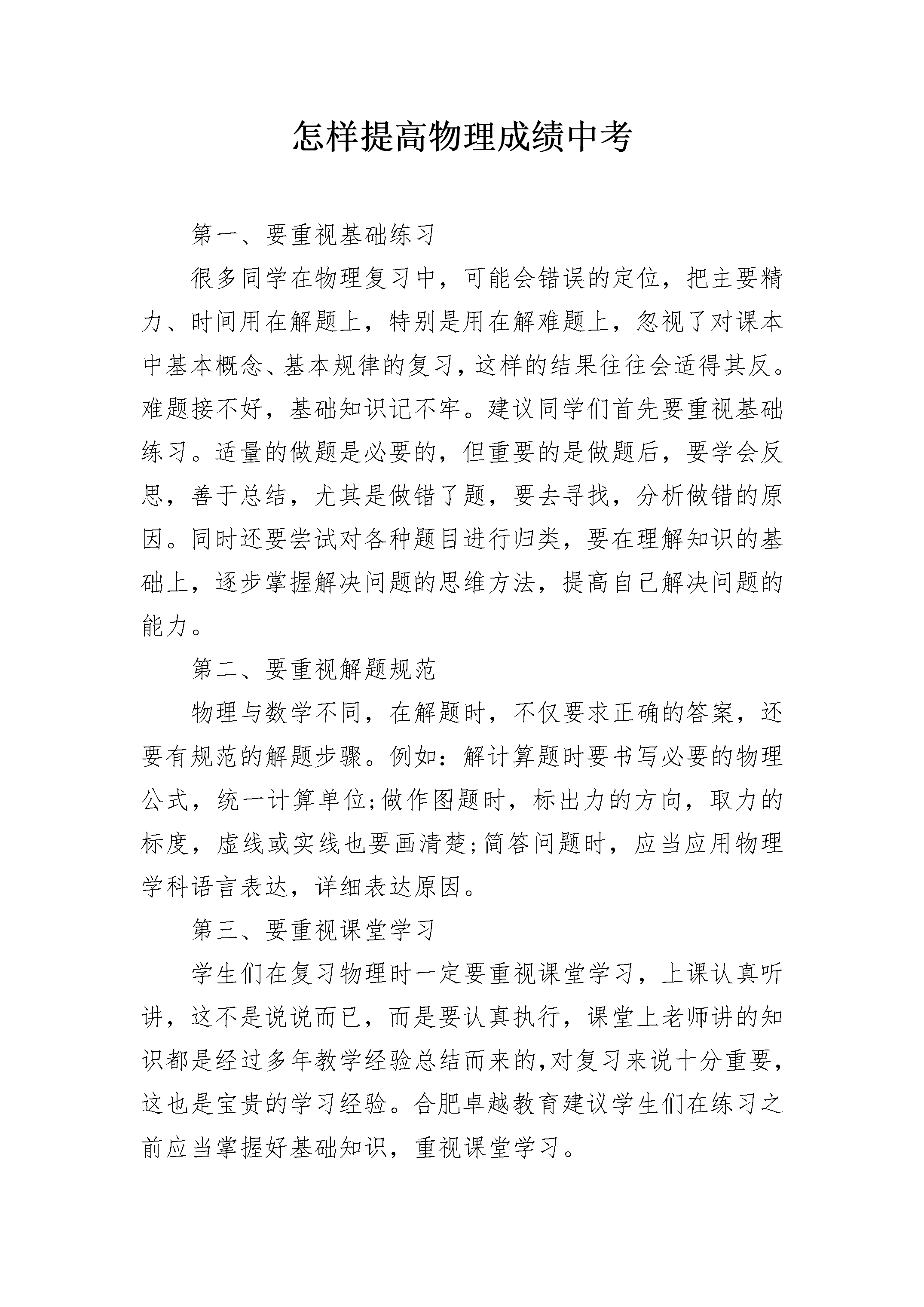 怎样提高物理成绩中考

第一、要重视基础练习

很多同学在物理复习中，可能会错误的定位，把主要精力、时间用在解题上，特别是用在解难题上，忽视了对课本中基本概念、基本规律的复习，这样的结果往往会适得其反。难题接不好，基础知识记不牢。建议同学们首先要重视基础练习。适量的做题是必要的，但重要的是做题后，要学会反思，善于总结，尤其是做错了题，要去寻找，分析做错的原因。同时还要尝试对各种题目进行归类，要在理解知识的基础上，逐步掌握解决问题的思维方法，提高自己解决问题的能力。

第二、要重视解题规范

物理与数学不同，在解题时，不仅要求正确的答案，还要有规范的解题步骤。例如：解计算题时要书写必要的物理公式，统一计算单位;做作图题时，标出力的方向，取力的标度，虚线或实线也要画清楚;简答问题时，应当应用物理学科语言表达，详细表达原因。

第三、要重视课堂学习

学生们在复习物理时一定要重视课堂学习，上课认真听讲，这不是说说而已，而是要认真执行，课堂上老师讲的知识都是经过多年教学经验总结而来的,对复习来说十分重要,这也是宝贵的学习经验。合肥卓越教育建议学生们在练习之前应当掌握好基础知识，重视课堂学习。